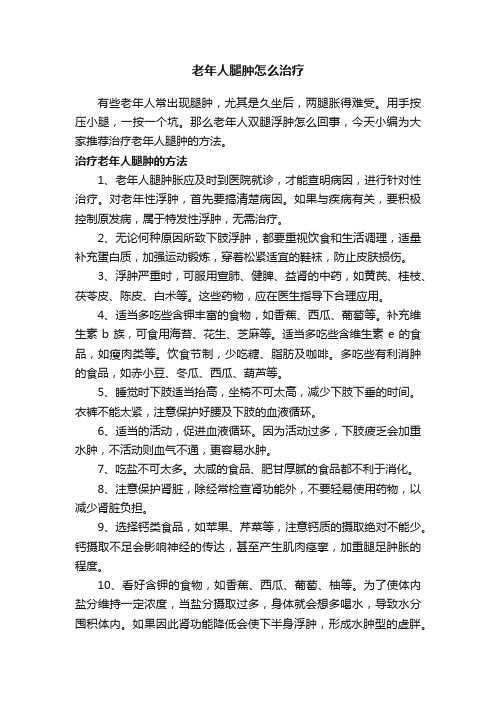 老年人腿肿怎么治疗

有些老年人常出现腿肿，尤其是久坐后，两腿胀得难受。用手按压小腿，一按一个坑。那么老年人双腿浮肿怎么回事，今天小编为大家推荐治疗老年人腿肿的方法。

治疗老年人腿肿的方法

1、老年人腿肿胀应及时到医院就诊，才能查明病因，进行针对性治疗。对老年性浮肿，首先要搞清楚病因。如果与疾病有关，要积极控制原发病，属于特发性浮肿，无需治疗。

2、无论何种原因所致下肢浮肿，都要重视饮食和生活调理，适量补充蛋白质，加强运动锻炼，穿着松紧适宜的鞋袜，防止皮肤损伤。

3、浮肿严重时，可服用宣肺、健脾、益肾的中药，如黄芪、桂枝、茯苓皮、陈皮、白术等。这些药物，应在医生指导下合理应用。

4、适当多吃些含钾丰富的食物，如香蕉、西瓜、葡萄等。补充维生素 b 族，可食用海苔、花生、芝麻等。适当多吃些含维生素 e 的食品，如瘦肉类等。饮食节制，少吃糖、脂肪及咖啡。多吃些有利消肿的食品，如赤小豆、冬瓜、西瓜、葫芦等。

5、睡觉时下肢适当抬高，坐椅不可太高，减少下肢下垂的时间。衣裤不能太紧，注意保护好腰及下肢的血液循环。

6、适当的活动，促进血液循环。因为活动过多，下肢疲乏会加重水肿，不活动则血气不通，更容易水肿。

7、吃盐不可太多。太咸的食品、肥甘厚腻的食品都不利于消化。

8、注意保护肾脏，除经常检查肾功能外，不要轻易使用药物，以减少肾脏负担。

9、选择钙类食品，如苹果、芹菜等，注意钙质的摄取绝对不能少。钙摄取不足会影响神经的传达，甚至产生肌肉痉挛，加重腿足肿胀的程度。

10、看好含钾的食物，如香蕉、西瓜、葡萄、柚等。为了使体内盐分维持一定浓度，当盐分摄取过多，身体就会想多喝水，导致水分囤积体内。如果因此肾功能降低会使下半身浮肿，形成水肿型的虚胖。